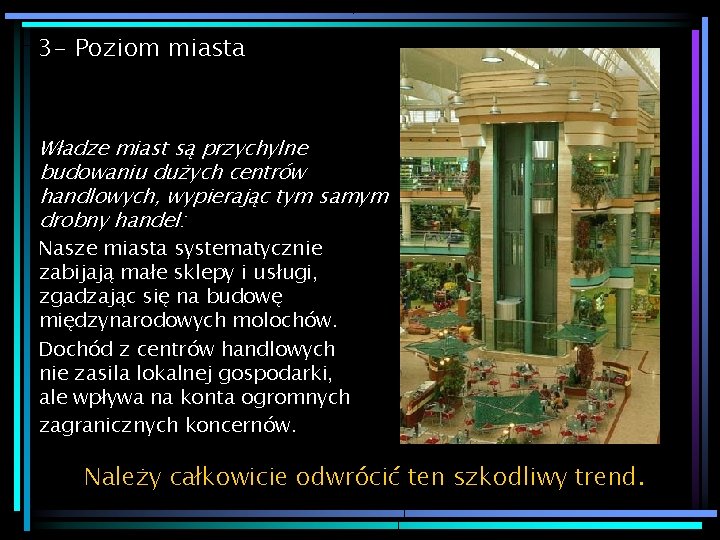 3- Poziom miasta

Władze miast są przychylne budowaniu dużych centrów handlowych, wypierając tym samym drobny handel:

Nasze miasta systematycznie zabijają małe sklepy i usługi, zgadzając się na budowę międzynarodowych molochów.

Dochód z centrów handlowych nie zasila lokalnej gospodarki, ale wpływa na konta ogromnych zagranicznych koncernów.

Należy całkowicie odwrócić ten szkodliwy trend.